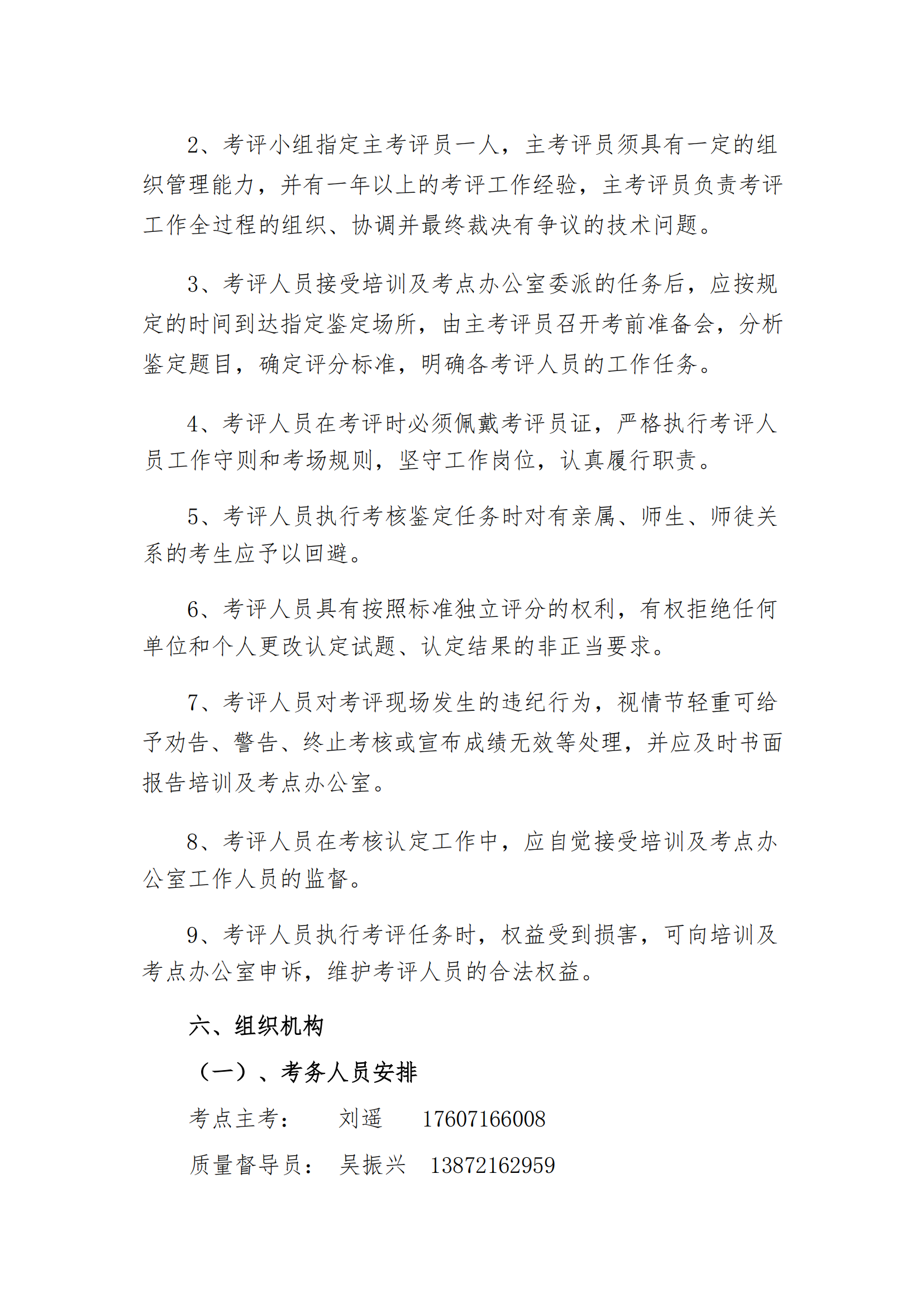 2、考评小组指定主考评员一人，主考评员须具有一定的组织管理能力，并有一年以上的考评工作经验，主考评员负责考评工作全过程的组织、协调并最终裁决有争议的技术问题。

3、考评人员接受培训及考点办公室委派的任务后，应按规定的时间到达指定鉴定场所，由主考评员召开考前准备会，分析鉴定题目，确定评分标准，明确各考评人员的工作任务。

4、考评人员在考评时必须佩戴考评员证，严格执行考评人员工作守则和考场规则，坚守工作岗位，认真履行职责。

5、考评人员执行考核鉴定任务时对有亲属、师生、师徒关系的考生应予以回避。

6、考评人员具有按照标准独立评分的权利，有权拒绝任何单位和个人更改认定试题、认定结果的非正当要求。

7、考评人员对考评现场发生的违纪行为，视情节轻重可给予劝告、警告、终止考核或宣布成绩无效等处理，并应及时书面报告培训及考点办公室。

8、考评人员在考核认定工作中，应自觉接受培训及考点办公室工作人员的监督。

9、考评人员执行考评任务时，权益受到损害，可向培训及考点办公室申诉，维护考评人员的合法权益。

六、组织机构

（一）、考务人员安排

考点主考： 刘遥 17607166008

质量督导员： 吴振兴 13872162959